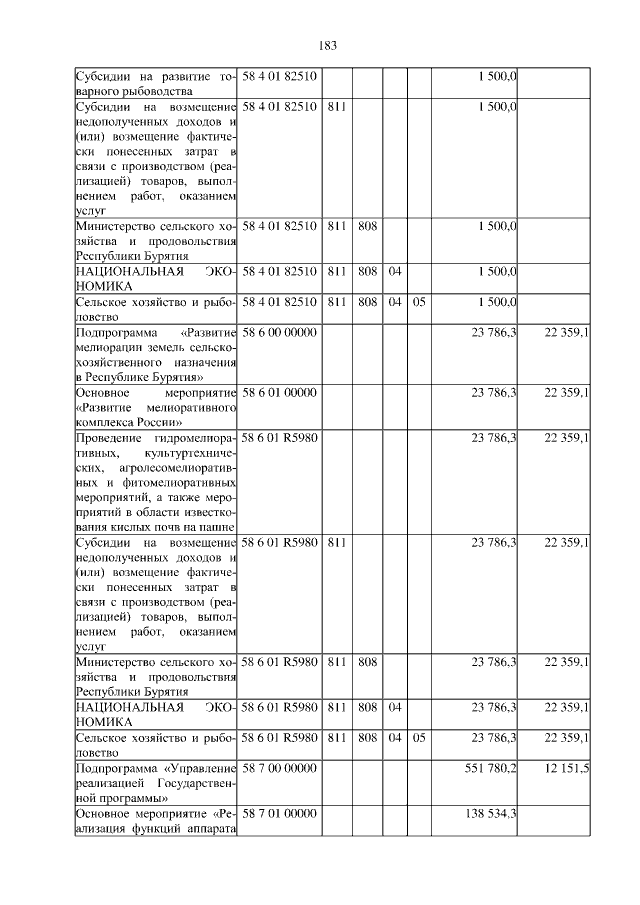 183

| | | | | | | | |
|---|---|---|---|---|---|---|---|
| Субсидии на развитие товарного рыбоводства | 58 4 01 82510 | | | | | 1 500,0 | |
| Субсидии на возмещение недополученных доходов и (или) возмещение фактически понесенных затрат в связи с производством (реализацией) товаров, выполнением работ, оказанием услуг | 58 4 01 82510 | 811 | | | | 1 500,0 | |
| Министерство сельского хозяйства и продовольствия Республики Бурятия | 58 4 01 82510 | 811 | 808 | | | 1 500,0 | |
| НАЦИОНАЛЬНАЯ ЭКОНОМИКА | 58 4 01 82510 | 811 | 808 | 04 | | 1 500,0 | |
| Сельское хозяйство и рыболовство | 58 4 01 82510 | 811 | 808 | 04 | 05 | 1 500,0 | |
| Подпрограмма «Развитие мелиорации земель сельскохозяйственного назначения в Республике Бурятия» | 58 6 00 00000 | | | | | 23 786,3 | 22 359,1 |
| Основное мероприятие «Развитие мелиоративного комплекса России» | 58 6 01 00000 | | | | | 23 786,3 | 22 359,1 |
| Проведение гидромелиоративных, культуртехнических, агролесомелиоративных и фитомелиоративных мероприятий, а также мероприятий в области известкования кислых почв на пашне | 58 6 01 R5980 | | | | | 23 786,3 | 22 359,1 |
| Субсидии на возмещение недополученных доходов и (или) возмещение фактически понесенных затрат в связи с производством (реализацией) товаров, выполнением работ, оказанием услуг | 58 6 01 R5980 | 811 | | | | 23 786,3 | 22 359,1 |
| Министерство сельского хозяйства и продовольствия Республики Бурятия | 58 6 01 R5980 | 811 | 808 | | | 23 786,3 | 22 359,1 |
| НАЦИОНАЛЬНАЯ ЭКОНОМИКА | 58 6 01 R5980 | 811 | 808 | 04 | | 23 786,3 | 22 359,1 |
| Сельское хозяйство и рыболовство | 58 6 01 R5980 | 811 | 808 | 04 | 05 | 23 786,3 | 22 359,1 |
| Подпрограмма «Управление реализацией Государственной программы» | 58 7 00 00000 | | | | | 551 780,2 | 12 151,5 |
| Основное мероприятие «Реализация функций аппарата | 58 7 01 00000 | | | | | 138 534,3 | |